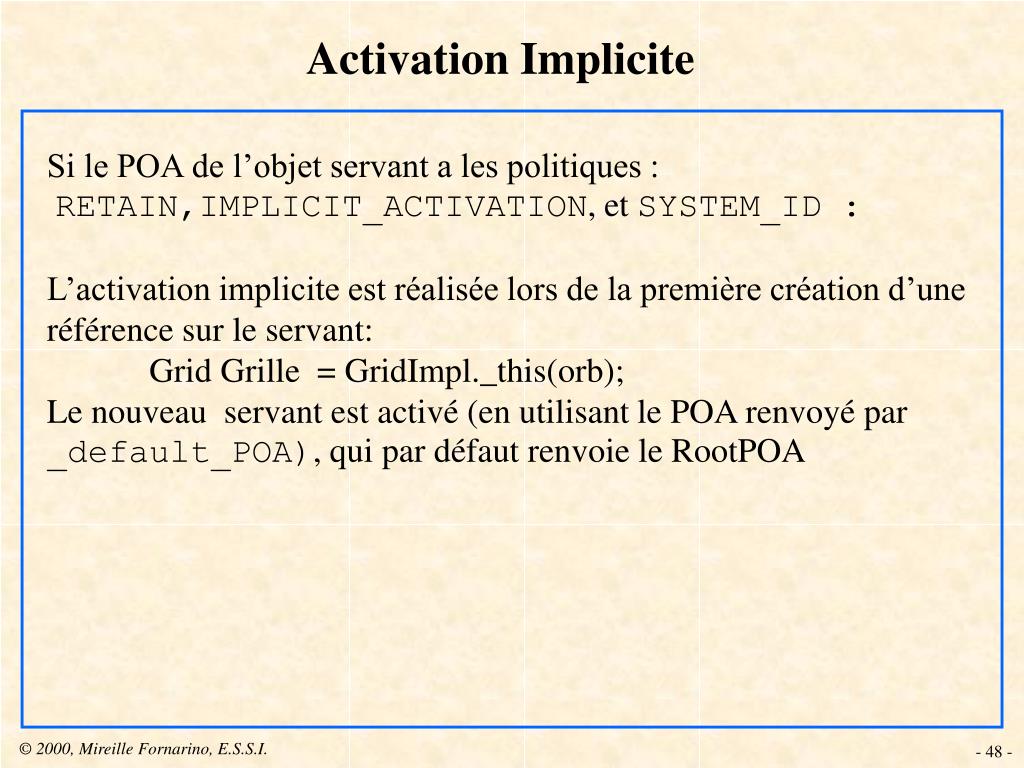 Activation Implicite

Si le POA de l’objet servant a les politiques :
RETAIN,IMPLICIT_ACTIVATION, et SYSTEM_ID :

L’activation implicite est réalisée lors de la première création d’une référence sur le servant:
Grid Grille = GridImpl._this(orb);
Le nouveau servant est activé (en utilisant le POA renvoyé par _default_POA), qui par défaut renvoie le RootPOA

© 2000, Mireille Fornarino, E.S.S.I.

- 48 -